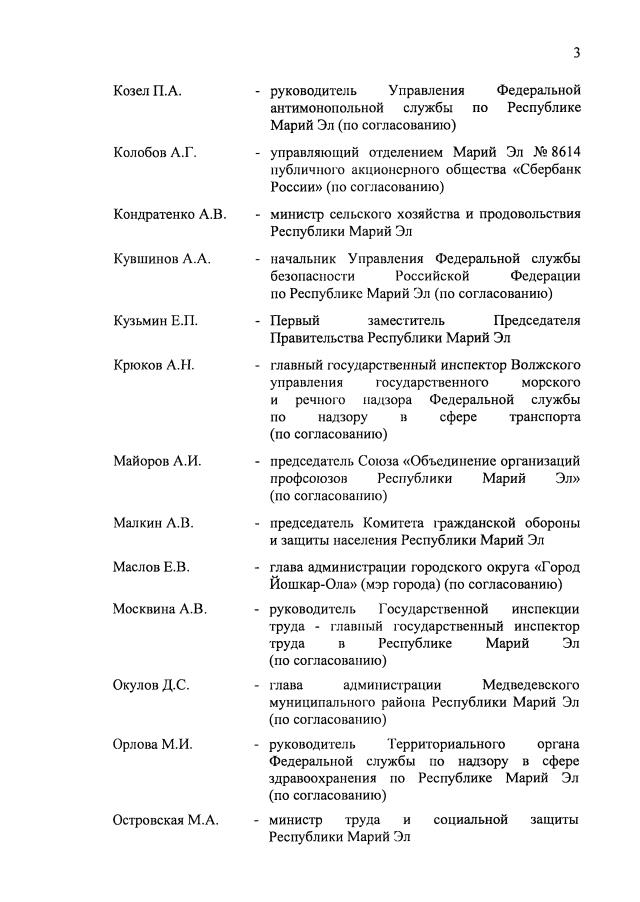 3

Козел П.А. - руководитель Управления Федеральной антимонопольной службы по Республике Марий Эл (по согласованию)

Колобов А.Г. - управляющий отделением Марий Эл № 8614 публичного акционерного общества «Сбербанк России» (по согласованию)

Кондратенко А.В. - министр сельского хозяйства и продовольствия Республики Марий Эл

Кувшинов А.А. - начальник Управления Федеральной службы безопасности Российской Федерации по Республике Марий Эл (по согласованию)

Кузьмин Е.П. - Первый заместитель Председателя Правительства Республики Марий Эл

Крюков А.Н. - главный государственный инспектор Волжского управления государственного морского и речного надзора Федеральной службы по надзору в сфере транспорта (по согласованию)

Майоров А.И. - председатель Союза «Объединение организаций профсоюзов Республики Марий Эл» (по согласованию)

Малкин А.В. - председатель Комитета гражданской обороны и защиты населения Республики Марий Эл

Маслов Е.В. - глава администрации городского округа «Город Йошкар-Ола» (мэр города) (по согласованию)

Москвина А.В. - руководитель Государственной инспекции труда - главный государственный инспектор труда в Республике Марий Эл (по согласованию)

Окулов Д.С. - глава администрации Медведевского муниципального района Республики Марий Эл (по согласованию)

Орлова М.И. - руководитель Территориального органа Федеральной службы по надзору в сфере здравоохранения по Республике Марий Эл (по согласованию)

Островская М.А. - министр труда и социальной защиты Республики Марий Эл